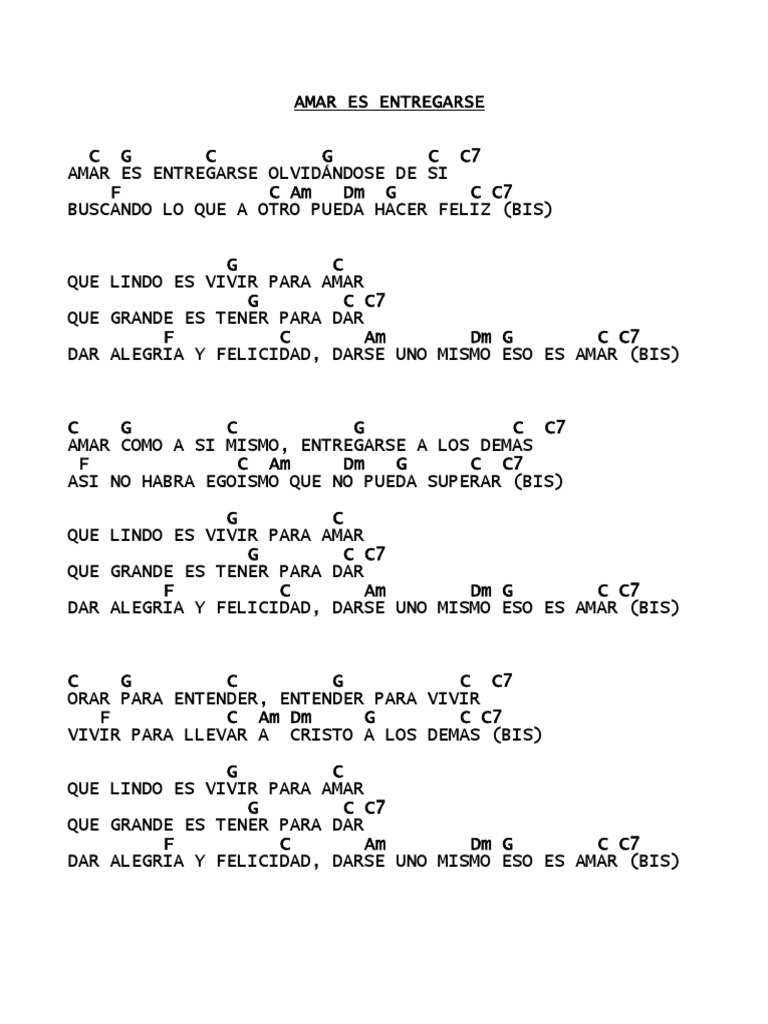 AMAR ES ENTREGARSE

C G C G C C7
AMAR ES ENTREGARSE OLVIDÁNDOSE DE SI
F C Am Dm G C C7
BUSCANDO LO QUE A OTRO PUEDA HACER FELIZ (BIS)

G C
QUE LINDO ES VIVIR PARA AMAR
G C C7
QUE GRANDE ES TENER PARA DAR
F C Am Dm G C C7
DAR ALEGRIA Y FELICIDAD, DARSE UNO MISMO ESO ES AMAR (BIS)

C G C G C C7
AMAR COMO A SI MISMO, ENTREGARSE A LOS DEMAS
F C Am Dm G C C7
ASI NO HABRA EGOISMO QUE NO PUEDA SUPERAR (BIS)

G C
QUE LINDO ES VIVIR PARA AMAR
G C C7
QUE GRANDE ES TENER PARA DAR
F C Am Dm G C C7
DAR ALEGRIA Y FELICIDAD, DARSE UNO MISMO ESO ES AMAR (BIS)

C G C G C C7
ORAR PARA ENTENDER, ENTENDER PARA VIVIR
F C Am Dm G C C7
VIVIR PARA LLEVAR A CRISTO A LOS DEMAS (BIS)

G C
QUE LINDO ES VIVIR PARA AMAR
G C C7
QUE GRANDE ES TENER PARA DAR
F C Am Dm G C C7
DAR ALEGRIA Y FELICIDAD, DARSE UNO MISMO ESO ES AMAR (BIS)